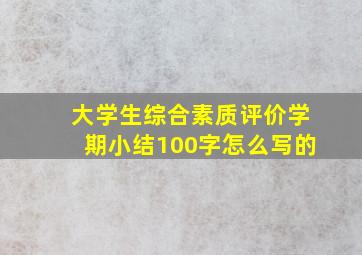 大学生综合素质评价学期小结100字怎么写的